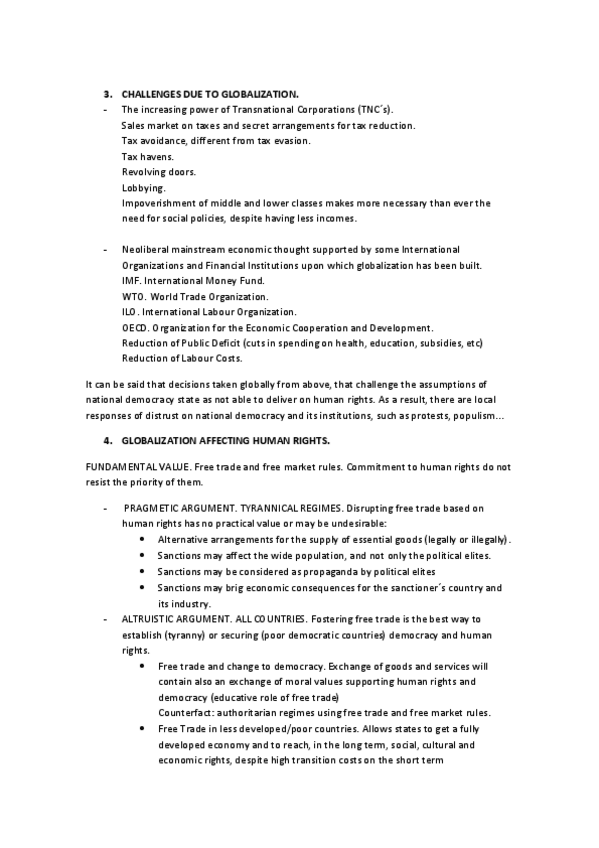 3. CHALLENGES DUE TO GLOBALIZATION.

- The increasing power of Transnational Corporations (TNC´s).
Sales market on taxes and secret arrangements for tax reduction.
Tax avoidance, different from tax evasion.
Tax havens.
Revolving doors.
Lobbying.
Impoverishment of middle and lower classes makes more necessary than ever the need for social policies, despite having less incomes.

- Neoliberal mainstream economic thought supported by some International Organizations and Financial Institutions upon which globalization has been built.
IMF. International Money Fund.
WTO. World Trade Organization.
ILO. International Labour Organization.
OECD. Organization for the Economic Cooperation and Development.
Reduction of Public Deficit (cuts in spending on health, education, subsidies, etc)
Reduction of Labour Costs.

It can be said that decisions taken globally from above, that challenge the assumptions of national democracy state as not able to deliver on human rights. As a result, there are local responses of distrust on national democracy and its institutions, such as protests, populism…

4. GLOBALIZATION AFFECTING HUMAN RIGHTS.

FUNDAMENTAL VALUE. Free trade and free market rules. Commitment to human rights do not resist the priority of them.

- PRAGMETIC ARGUMENT. TYRANNICAL REGIMES. Disrupting free trade based on human rights has no practical value or may be undesirable:
• Alternative arrangements for the supply of essential goods (legally or illegally).
• Sanctions may affect the wide population, and not only the political elites.
• Sanctions may be considered as propaganda by political elites
• Sanctions may brig economic consequences for the sanctioner´s country and its industry.

- ALTRUISTIC ARGUMENT. ALL COUNTRIES. Fostering free trade is the best way to establish (tyranny) or securing (poor democratic countries) democracy and human rights.
• Free trade and change to democracy. Exchange of goods and services will contain also an exchange of moral values supporting human rights and democracy (educative role of free trade)
Counterfact: authoritarian regimes using free trade and free market rules.
• Free Trade in less developed/poor countries. Allows states to get a fully developed economy and to reach, in the long term, social, cultural and economic rights, despite high transition costs on the short term